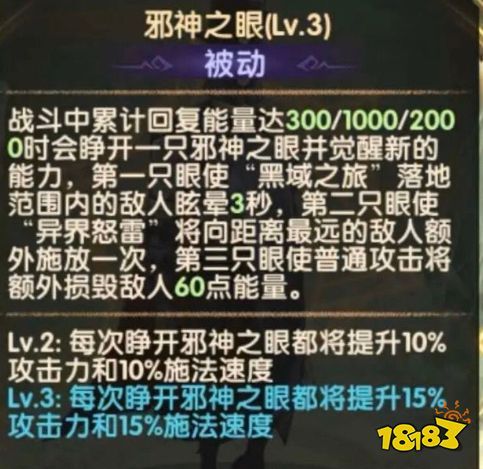 邪神之眼(Lv.3)

被动

战斗中累计回复能量达300/1000/2000时会睁开一只邪神之眼并觉醒新的能力，第一只眼使“黑域之旅”落地范围内的敌人眩晕3秒，第二只眼使“异界怒雷”将向距离最远的敌人额外施放一次，第三只眼使普通攻击将额外损毁敌人60点能量。

Lv.2: 每次睁开邪神之眼都将提升10%攻击力和10%施法速度
Lv.3: 每次睁开邪神之眼都将提升15%攻击力和15%施法速度

18183